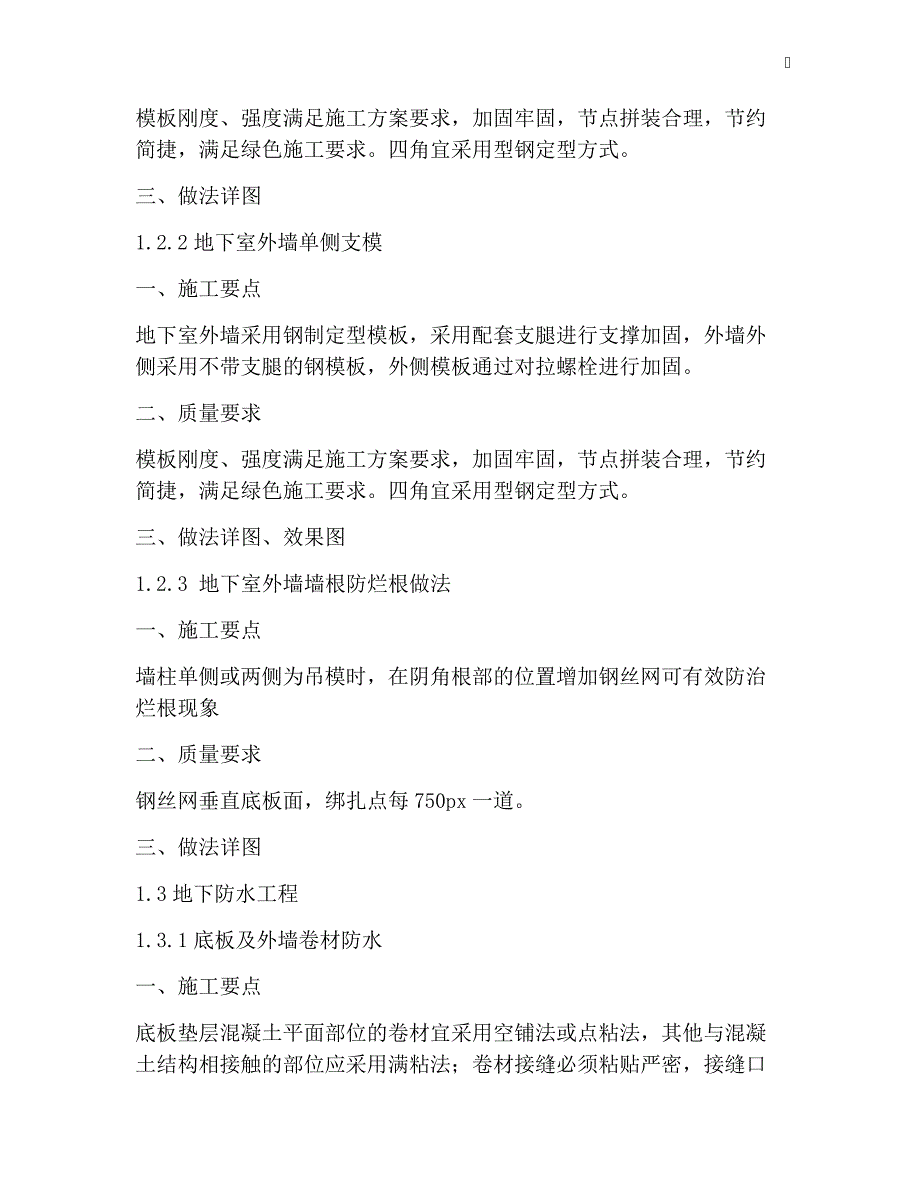 模板刚度、强度满足施工方案要求，加固牢固，节点拼装合理，节约简捷，满足绿色施工要求。四角宜采用型钢定型方式。

三、做法详图

1.2.2 地下室外墙单侧支模

一、施工要点

地下室外墙采用钢制定型模板，采用配套支腿进行支撑加固，外墙外侧采用不带支腿的钢模板，外侧模板通过对拉螺栓进行加固。

二、质量要求

模板刚度、强度满足施工方案要求，加固牢固，节点拼装合理，节约简捷，满足绿色施工要求。四角宜采用型钢定型方式。

三、做法详图、效果图

1.2.3 地下室外墙墙根防烂根做法

一、施工要点

墙柱单侧或两侧为吊模时，在阴角根部的位置增加钢丝网可有效防治烂根现象

二、质量要求

钢丝网垂直底板面，绑扎点每 750px 一道。

三、做法详图

1.3 地下防水工程

1.3.1 底板及外墙卷材防水

一、施工要点

底板垫层混凝土平面部位的卷材宜采用空铺法或点粘法，其他与混凝土结构相接触的部位应采用满粘法；卷材接缝必须粘贴严密，接缝口